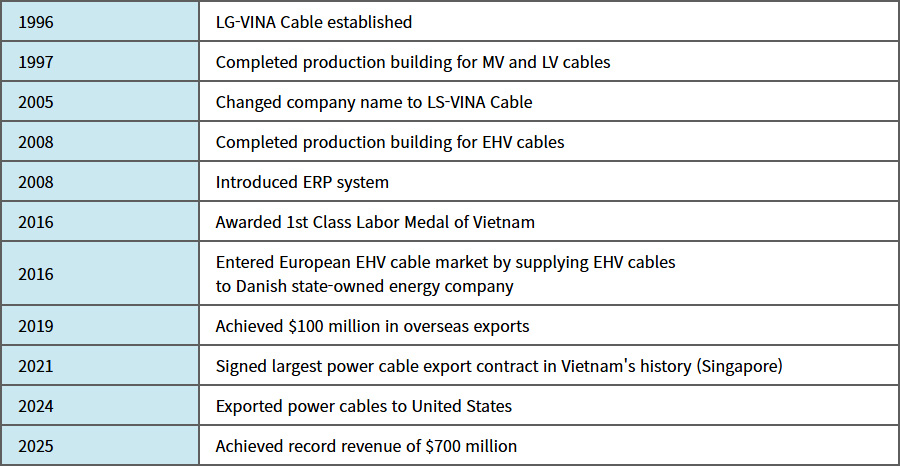 | 1996 | LG-VINA Cable established |
|---|---|
| 1997 | Completed production building for MV and LV cables |
| 2005 | Changed company name to LS-VINA Cable |
| 2008 | Completed production building for EHV cables |
| 2008 | Introduced ERP system |
| 2016 | Awarded 1st Class Labor Medal of Vietnam |
| 2016 | Entered European EHV cable market by supplying EHV cables to Danish state-owned energy company |
| 2019 | Achieved $100 million in overseas exports |
| 2021 | Signed largest power cable export contract in Vietnam's history (Singapore) |
| 2024 | Exported power cables to United States |
| 2025 | Achieved record revenue of $700 million |